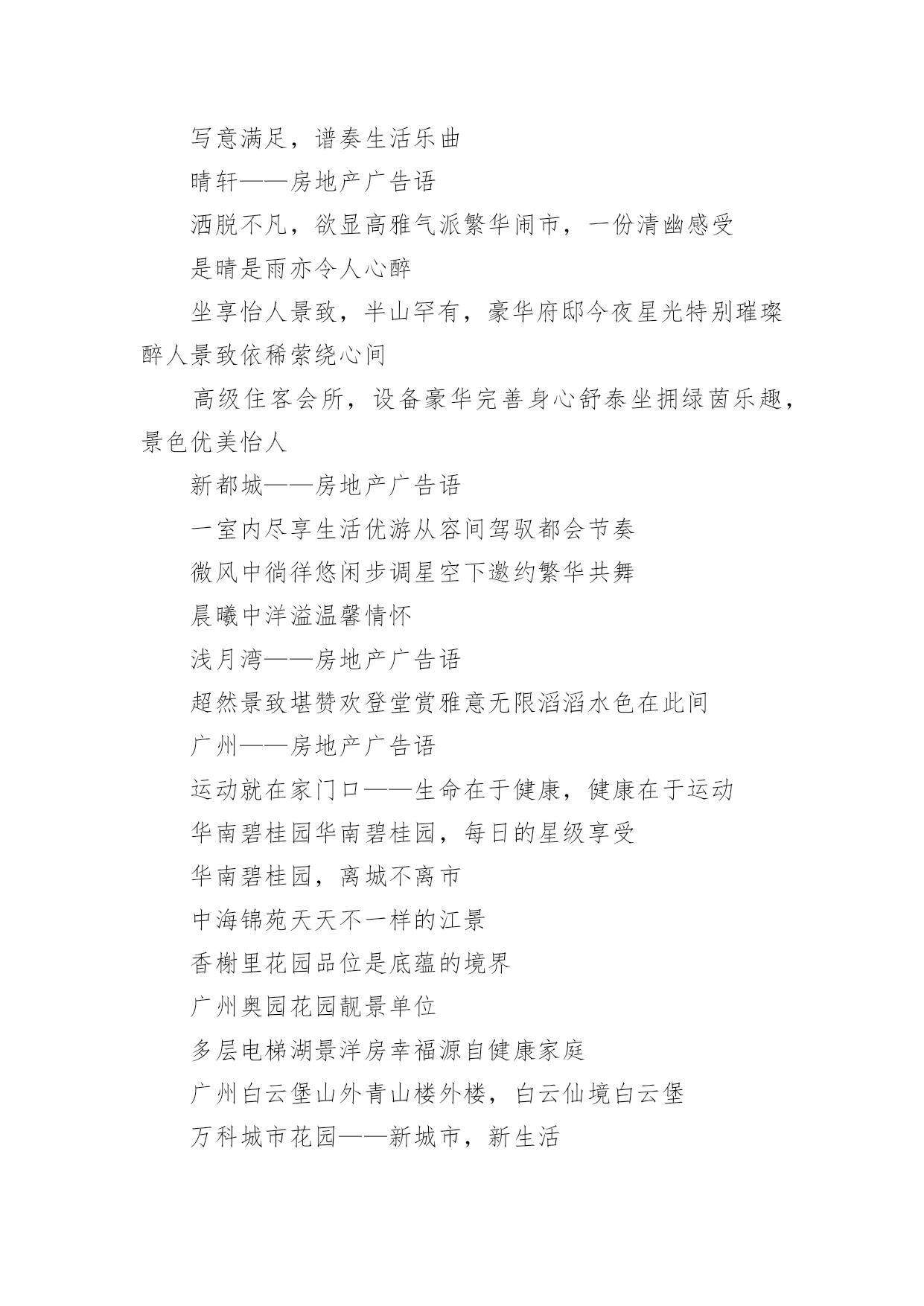 写意满足，谱奏生活乐曲

晴轩——房地产广告语

洒脱不凡，欲显高雅气派繁华闹市，一份清幽感受

是晴是雨亦令人心醉

坐享怡人景致，半山罕有，豪华府邸今夜星光特别璀璨醉人景致依稀萦绕心间

高级住客会所，设备豪华完善身心舒泰坐拥绿茵乐趣，景色优美怡人

新都城——房地产广告语

一室内尽享生活优游从容间驾驭都会节奏

微风中徜徉悠闲步调星空下邀约繁华共舞

晨曦中洋溢温馨情怀

浅月湾——房地产广告语

超然景致堪赞欢登堂赏雅意无限滔滔水色在此间

广州——房地产广告语

运动就在家门口——生命在于健康，健康在于运动

华南碧桂园华南碧桂园，每日的星级享受

华南碧桂园，离城不离市

中海锦苑天天不一样的江景

香榭里花园品位是底蕴的境界

广州奥园花园靓景单位

多层电梯湖景洋房幸福源自健康家庭

广州白云堡山外青山楼外楼，白云仙境白云堡

万科城市花园——新城市，新生活